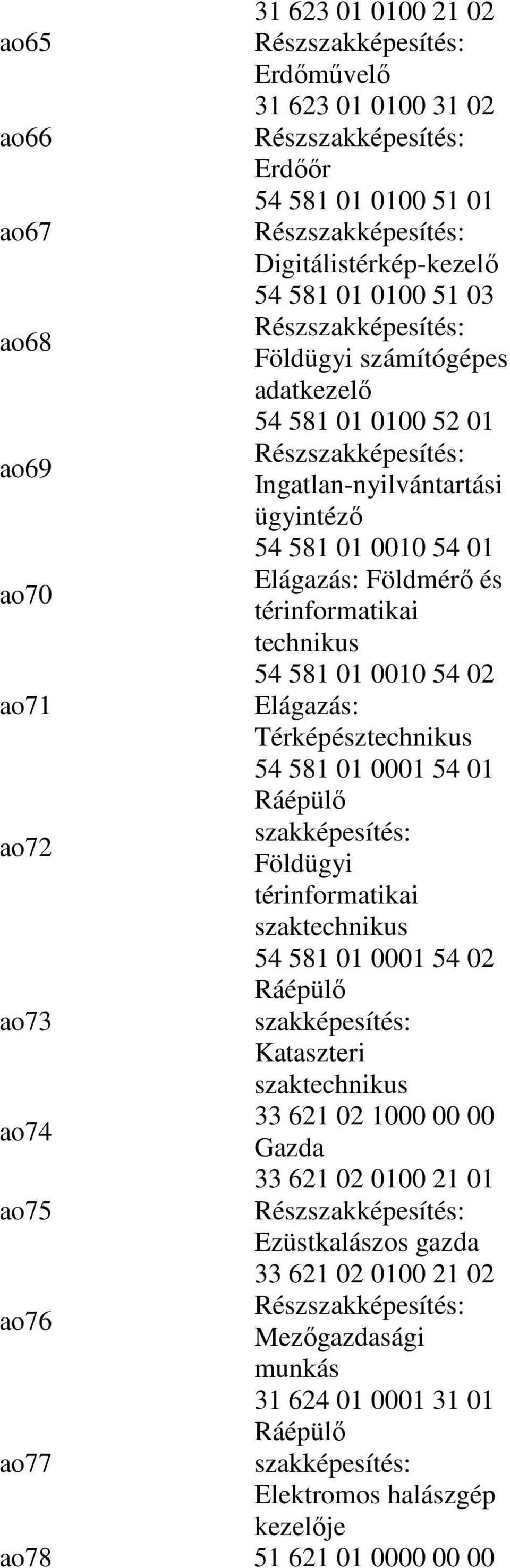 | | |
|---|---|
| ao65 | 31 623 01 0100 21 02 Részszakképesítés: Erdőművelő |
| ao66 | 31 623 01 0100 31 02 Részszakképesítés: Erdőőr |
| ao67 | 54 581 01 0100 51 01 Részszakképesítés: Digitálistérkép-kezelő |
| ao68 | 54 581 01 0100 51 03 Részszakképesítés: Földügyi számítógépes adatkezelő |
| ao69 | 54 581 01 0100 52 01 Részszakképesítés: Ingatlan-nyilvántartási ügyintéző |
| ao70 | 54 581 01 0010 54 01 Elágazás: Földmérő és térinformatikai technikus |
| ao71 | 54 581 01 0010 54 02 Elágazás: Térképésztechnikus |
| ao72 | 54 581 01 0001 54 01 Ráépülő szakképesítés: Földügyi térinformatikai szaktechnikus |
| ao73 | 54 581 01 0001 54 02 Ráépülő szakképesítés: Kataszteri szaktechnikus |
| ao74 | 33 621 02 1000 00 00 Gazda |
| ao75 | 33 621 02 0100 21 01 Részszakképesítés: Ezüstkalászos gazda |
| ao76 | 33 621 02 0100 21 02 Részszakképesítés: Mezőgazdasági munkás |
| ao77 | 31 624 01 0001 31 01 Ráépülő szakképesítés: Elektromos halászgép kezelője |
| ao78 | 51 621 01 0000 00 00 |